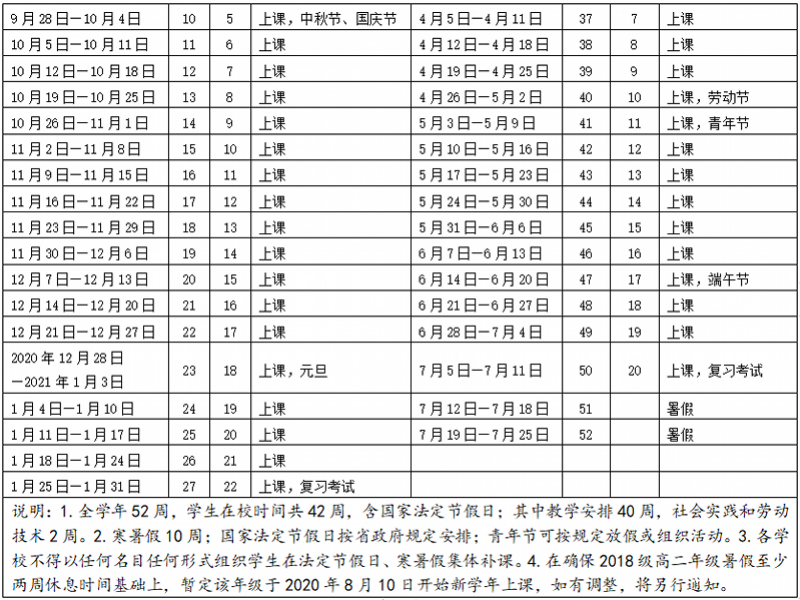 | 9月28日—10月4日 | 10 | 5 | 上课，中秋节、国庆节 | 4月5日—4月11日 | 37 | 7 | 上课 |
|---|---|---|---|---|---|---|---|
| 10月5日—10月11日 | 11 | 6 | 上课 | 4月12日—4月18日 | 38 | 8 | 上课 |
| 10月12日—10月18日 | 12 | 7 | 上课 | 4月19日—4月25日 | 39 | 9 | 上课 |
| 10月19日—10月25日 | 13 | 8 | 上课 | 4月26日—5月2日 | 40 | 10 | 上课，劳动节 |
| 10月26日—11月1日 | 14 | 9 | 上课 | 5月3日—5月9日 | 41 | 11 | 上课，青年节 |
| 11月2日—11月8日 | 15 | 10 | 上课 | 5月10日—5月16日 | 42 | 12 | 上课 |
| 11月9日—11月15日 | 16 | 11 | 上课 | 5月17日—5月23日 | 43 | 13 | 上课 |
| 11月16日—11月22日 | 17 | 12 | 上课 | 5月24日—5月30日 | 44 | 14 | 上课 |
| 11月23日—11月29日 | 18 | 13 | 上课 | 5月31日—6月6日 | 45 | 15 | 上课 |
| 11月30日—12月6日 | 19 | 14 | 上课 | 6月7日—6月13日 | 46 | 16 | 上课 |
| 12月7日—12月13日 | 20 | 15 | 上课 | 6月14日—6月20日 | 47 | 17 | 上课，端午节 |
| 12月14日—12月20日 | 21 | 16 | 上课 | 6月21日—6月27日 | 48 | 18 | 上课 |
| 12月21日—12月27日 | 22 | 17 | 上课 | 6月28日—7月4日 | 49 | 19 | 上课 |
| 2020年12月28日—2021年1月3日 | 23 | 18 | 上课，元旦 | 7月5日—7月11日 | 50 | 20 | 上课，复习考试 |
| 1月4日—1月10日 | 24 | 19 | 上课 | 7月12日—7月18日 | 51 | | 暑假 |
| 1月11日—1月17日 | 25 | 20 | 上课 | 7月19日—7月25日 | 52 | | 暑假 |
| 1月18日—1月24日 | 26 | 21 | 上课 | | | | |
| 1月25日—1月31日 | 27 | 22 | 上课，复习考试 | | | | |

说明：1. 全学年52周，学生在校时间共42周，含国家法定节假日；其中教学安排40周，社会实践和劳动技术2周。2. 寒暑假10周；国家法定节假日按省政府规定安排；青年节可按规定放假或组织活动。3. 各学校不得以任何名目任何形式组织学生在法定节假日、寒暑假集体补课。4. 在确保2018级高二年级暑假至少两周休息时间基础上，暂定该年级于2020年8月10日开始新学年上课，如有调整，将另行通知。